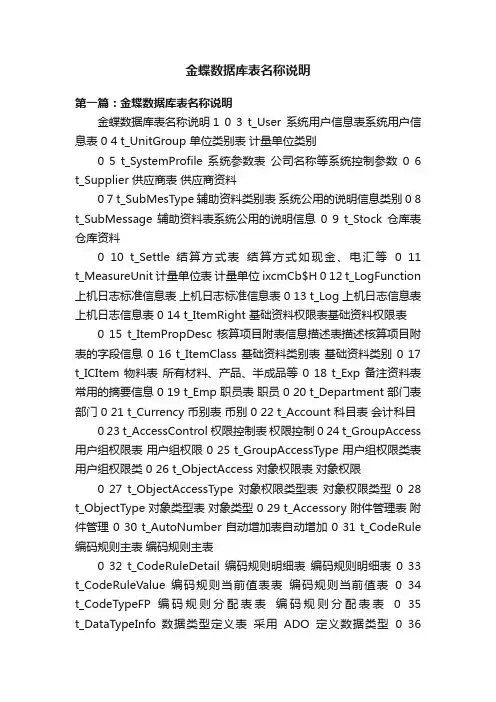 金蝶数据库表名称说明

第一篇：金蝶数据库表名称说明

金蝶数据库表名称说明 1 0 3 t_User 系统用户信息表系统用户信息表 0 4 t_UnitGroup 单位类别表 计量单位类别

0 5 t_SystemProfile 系统参数表 公司名称等系统控制参数 0 6 t_Supplier 供应商表 供应商资料

0 7 t_SubMesType 辅助资料类别表 系统公用的说明信息类别 0 8 t_SubMessage 辅助资料表系统公用的说明信息 0 9 t_Stock 仓库表 仓库资料

0 10 t_Settle 结算方式表 结算方式如现金、电汇等 0 11 t_MeasureUnit 计量单位表 计量单位 ixcmCb$H 0 12 t_LogFunction 上机日志标准信息表 上机日志标准信息表 0 13 t_Log 上机日志信息表 上机日志信息表 0 14 t_ItemRight 基础资料权限表基础资料权限表

0 15 t_ItemPropDesc 核算项目附表信息描述表描述核算项目附表的字段信息 0 16 t_ItemClass 基础资料类别表 基础资料类别 0 17 t_ICItem 物料表 所有材料、产品、半成品等 0 18 t_Exp 备注资料表 常用的摘要信息 0 19 t_Emp 职员表 职员 0 20 t_Department 部门表 部门 0 21 t_Currency 币别表 币别 0 22 t_Account 科目表 会计科目

0 23 t_AccessControl 权限控制表 权限控制 0 24 t_GroupAccess 用户组权限表 用户组权限 0 25 t_GroupAccessType 用户组权限类表 用户组权限类 0 26 t_ObjectAccess 对象权限表 对象权限

0 27 t_ObjectAccessType 对象权限类型表 对象权限类型 0 28 t_ObjectType 对象类型表 对象类型 0 29 t_Accessory 附件管理表 附件管理 0 30 t_AutoNumber 自动增加表自动增加 0 31 t_CodeRule 编码规则主表 编码规则主表

0 32 t_CodeRuleDetail 编码规则明细表 编码规则明细表 0 33 t_CodeRuleValue 编码规则当前值表表 编码规则当前值表 0 34 t_CodeTypeFP 编码规则分配表表 编码规则分配表表 0 35 t_DataTypeInfo 数据类型定义表 采用 ADO 定义数据类型 0 36